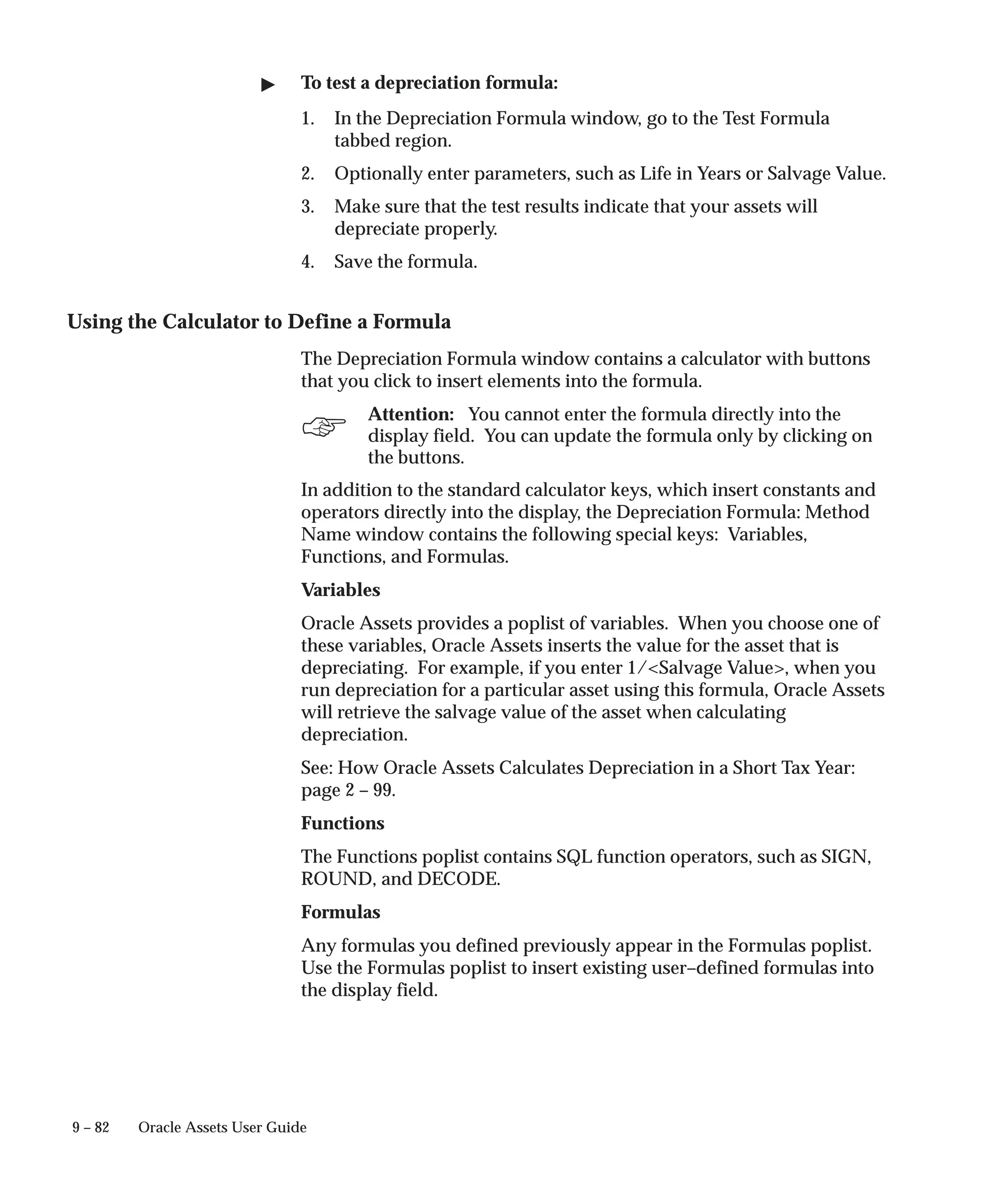 To test a depreciation formula:

1. In the Depreciation Formula window, go to the Test Formula tabbed region.

2. Optionally enter parameters, such as Life in Years or Salvage Value.

3. Make sure that the test results indicate that your assets will depreciate properly.

4. Save the formula.

Using the Calculator to Define a Formula

The Depreciation Formula window contains a calculator with buttons that you click to insert elements into the formula.

Attention: You cannot enter the formula directly into the display field. You can update the formula only by clicking on the buttons.

In addition to the standard calculator keys, which insert constants and operators directly into the display, the Depreciation Formula: Method Name window contains the following special keys: Variables, Functions, and Formulas.

Variables

Oracle Assets provides a poplist of variables. When you choose one of these variables, Oracle Assets inserts the value for the asset that is depreciating. For example, if you enter 1/<Salvage Value>, when you run depreciation for a particular asset using this formula, Oracle Assets will retrieve the salvage value of the asset when calculating depreciation.

See: How Oracle Assets Calculates Depreciation in a Short Tax Year: page 2 – 99.

Functions

The Functions poplist contains SQL function operators, such as SIGN, ROUND, and DECODE.

Formulas

Any formulas you defined previously appear in the Formulas poplist. Use the Formulas poplist to insert existing user–defined formulas into the display field.

9 – 82 Oracle Assets User Guide